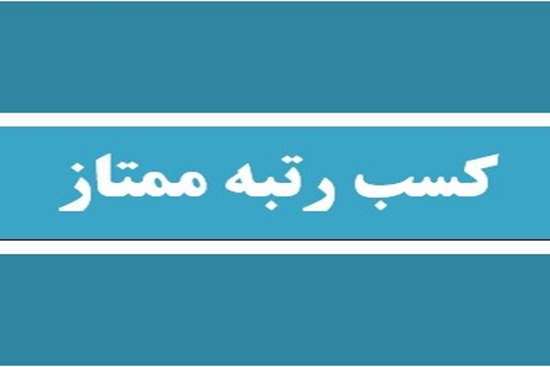 کسب رتبه ممتاز